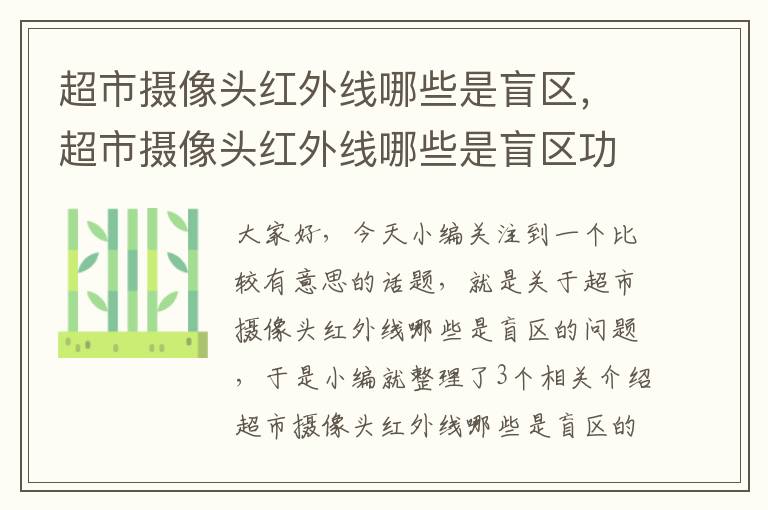 超市摄像头红外线哪些是盲区，超市摄像头红外线哪些是盲区功

大家好，今天小编关注到一个比较有意思的话题，就是关于超市摄像头红外线哪些是盲区的问题，于是小编就整理了3个相关介绍超市摄像头红外线哪些是盲区的